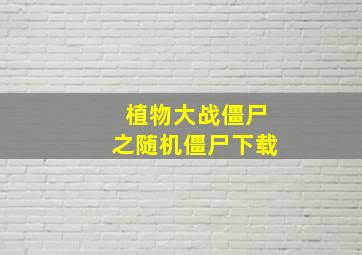 植物大战僵尸
之随机僵尸下载